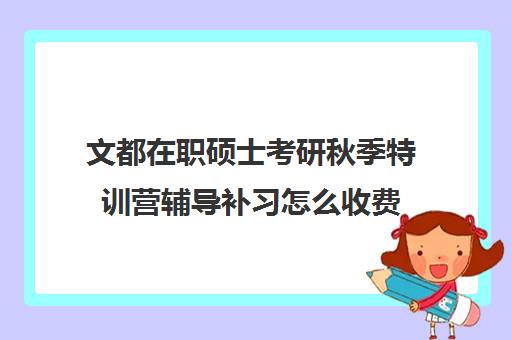 文都在职硕士考研秋季特训营辅导补习怎么收费